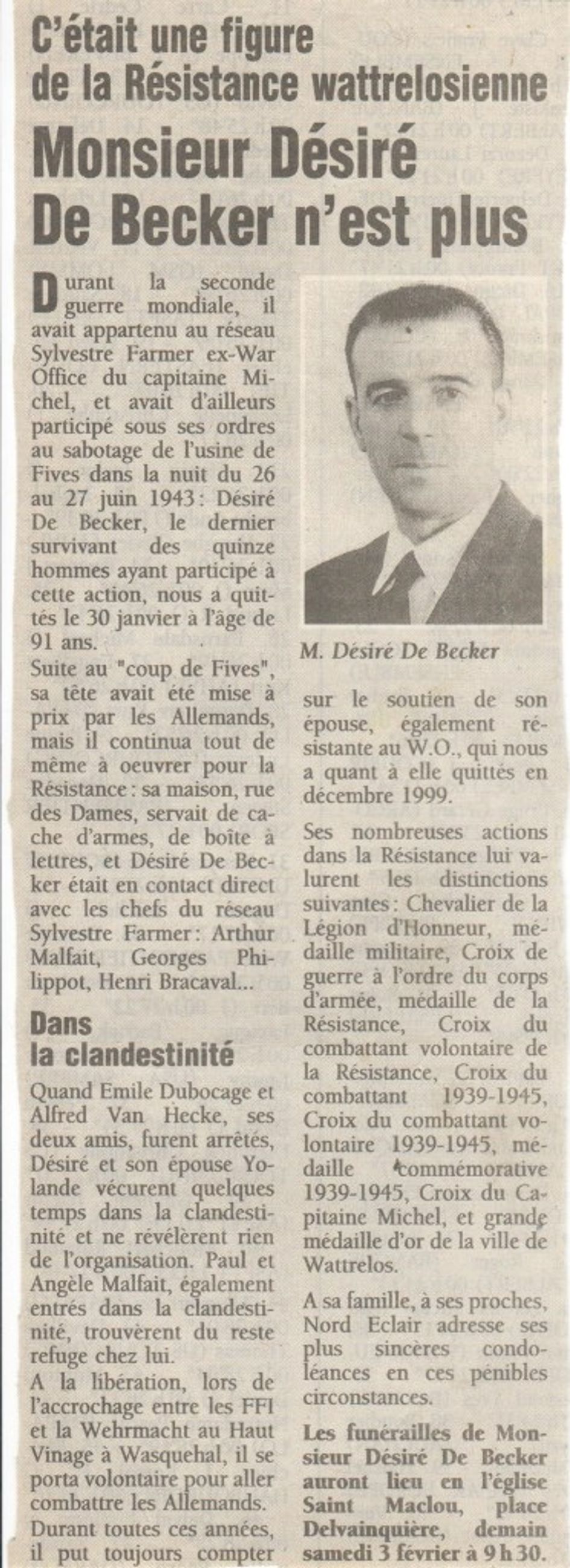 C'était une figure de la Résistance wattrelosienne

Monsieur Désiré De Becker n'est plus

Durant la seconde guerre mondiale, il avait appartenu au réseau Sylvestre Farmer ex-War Office du capitaine Michel, et avait d'ailleurs participé sous ses ordres au sabotage de l'usine de Fives dans la nuit du 26 au 27 juin 1943 : Désiré De Becker, le dernier survivant des quinze hommes ayant participé à cette action, nous a quittés le 30 janvier à l'âge de 91 ans.

Suite au "coup de Fives", sa tête avait été mise à prix par les Allemands, mais il continua tout de même à oeuvrer pour la Résistance : sa maison, rue des Dames, servait de cache d'armes, de boîte à lettres, et Désiré De Becker était en contact direct avec les chefs du réseau Sylvestre Farmer : Arthur Malfait, Georges Philippot, Henri Bracaval...

Dans la clandestinité

Quand Emile Dubocage et Alfred Van Hecke, ses deux amis, furent arrêtés, Désiré et son épouse Yolande vécurent quelques temps dans la clandestinité et ne révélèrent rien de l'organisation. Paul et Angèle Malfait, également entrés dans la clandestinité, trouvèrent du reste refuge chez lui.

A la libération, lors de l'accrochage entre les FFI et la Wehrmacht au Haut Vinage à Wasquehal, il se porta volontaire pour aller combattre les Allemands.

Durant toutes ces années, il put toujours compter

M. Désiré De Becker

sur le soutien de son épouse, également résistante au W.O., qui nous a quant à elle quittés en décembre 1999.

Ses nombreuses actions dans la Résistance lui valurent les distinctions suivantes : Chevalier de la Légion d'Honneur, médaille militaire, Croix de guerre à l'ordre du corps d'armée, médaille de la Résistance, Croix du combattant volontaire de la Résistance, Croix du combattant 1939-1945, Croix du combattant volontaire 1939-1945, médaille commémorative 1939-1945, Croix du Capitaine Michel, et grande médaille d'or de la ville de Wattrelos.

A sa famille, à ses proches, Nord Eclair adresse ses plus sincères condoléances en ces pénibles circonstances.

Les funérailles de Monsieur Désiré De Becker auront lieu en l'église Saint Maclou, place Delvainquière, demain samedi 3 février à 9 h 30.